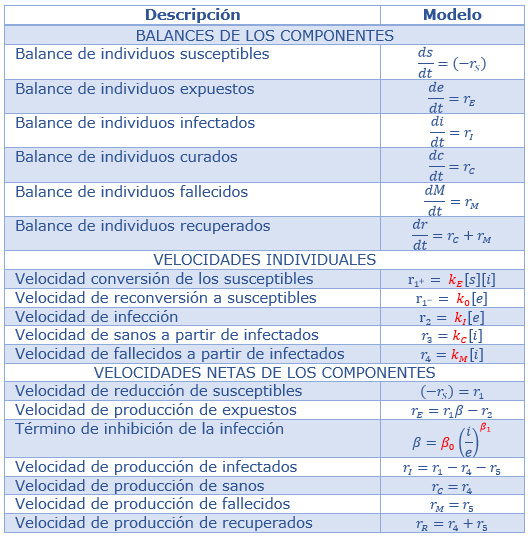 | Descripción | Modelo |
|---|---|
| BALANCES DE LOS COMPONENTES | |
| Balance de individuos susceptibles | $\frac{ds}{dt} = (-r_S)$ |
| Balance de individuos expuestos | $\frac{de}{dt} = r_E$ |
| Balance de individuos infectados | $\frac{di}{dt} = r_I$ |
| Balance de individuos curados | $\frac{dc}{dt} = r_C$ |
| Balance de individuos fallecidos | $\frac{dM}{dt} = r_M$ |
| Balance de individuos recuperados | $\frac{dr}{dt} = r_C + r_M$ |
| VELOCIDADES INDIVIDUALES | |
| Velocidad conversión de los susceptibles | $r_{1^+} = k_E[s][i]$ |
| Velocidad de reconversión a susceptibles | $r_{1^-} = k_0[e]$ |
| Velocidad de infección | $r_2 = k_I[e]$ |
| Velocidad de sanos a partir de infectados | $r_3 = k_C[i]$ |
| Velocidad de fallecidos a partir de infectados | $r_4 = k_M[i]$ |
| VELOCIDADES NETAS DE LOS COMPONENTES | |
| Velocidad de reducción de susceptibles | $(-r_S) = r_1$ |
| Velocidad de producción de expuestos | $r_E = r_1\beta - r_2$ |
| Término de inhibición de la infección | $\beta = \beta_0 \left(\frac{i}{e}\right)^{\beta_1}$ |
| Velocidad de producción de infectados | $r_I = r_1 - r_4 - r_5$ |
| Velocidad de producción de sanos | $r_C = r_4$ |
| Velocidad de producción de fallecidos | $r_M = r_5$ |
| Velocidad de producción de recuperados | $r_R = r_4 + r_5$ |